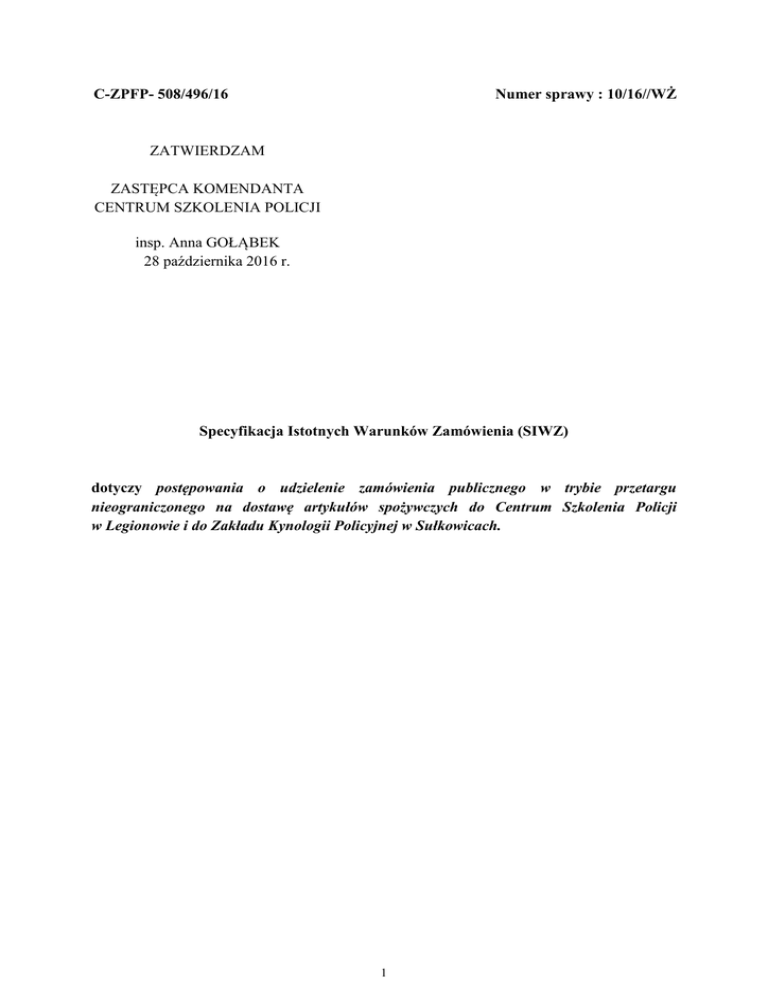 C-ZPFP- 508/496/16

Numer sprawy : 10/16//WŻ

ZATWIERDZAM

ZASTĘPCA KOMENDANTA
CENTRUM SZKOLENIA POLICJI

insp. Anna GOŁĄBEK
28 października 2016 r.

Specyfikacja Istotnych Warunków Zamówienia (SIWZ)

dotyczy postępowania o udzielenie zamówienia publicznego w trybie przetargu nieograniczonego na dostawę artykułów spożywczych do Centrum Szkolenia Policji w Legionowie i do Zakładu Kynologii Policyjnej w Sułkowicach.

1